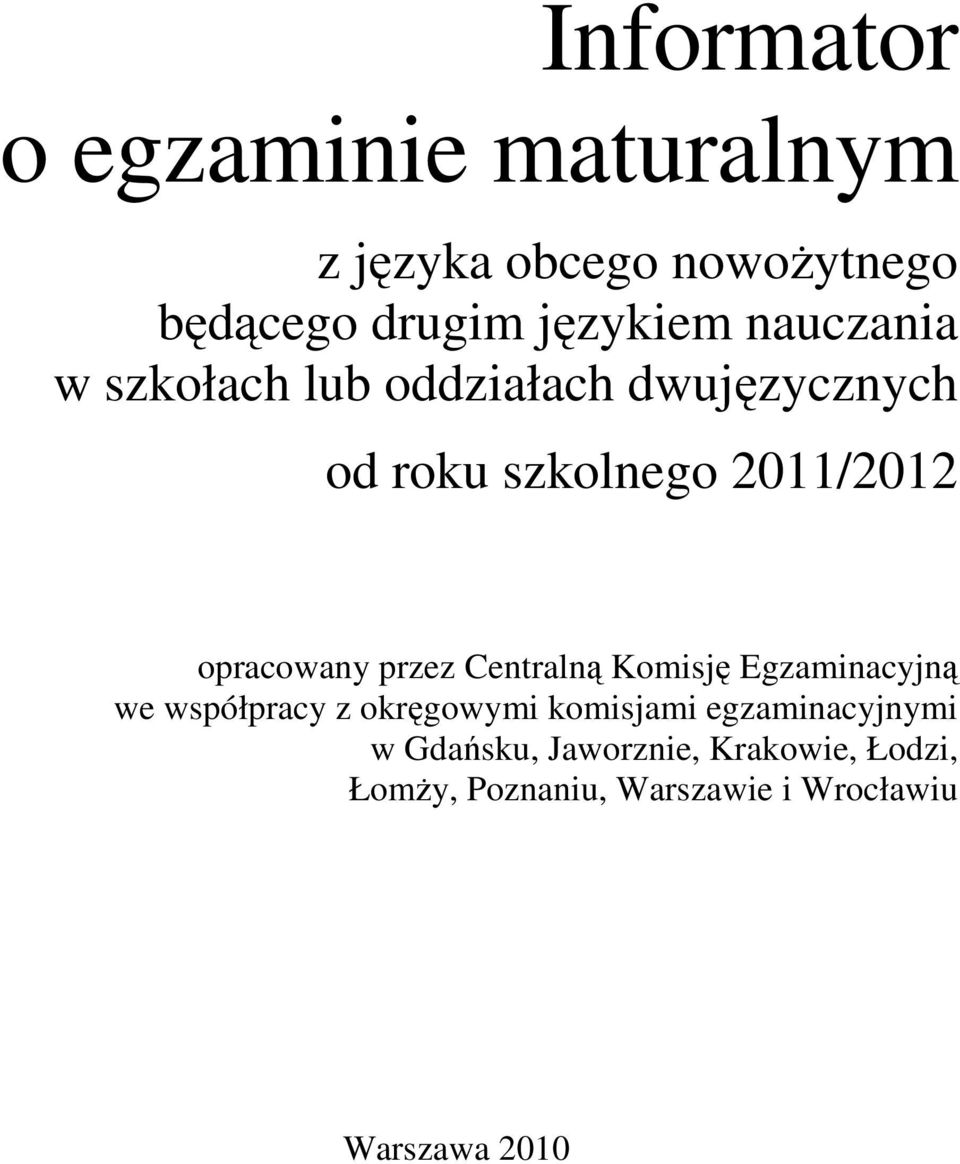 Informator
o egzaminie maturalnym

z języka obcego nowożytnego
będącego drugim językiem nauczania
w szkołach lub oddziałach dwujęzycznych

od roku szkolnego 2011/2012

opracowany przez Centralną Komisję Egzaminacyjną
we współpracy z okręgowymi komisjami egzaminacyjnymi
w Gdańsku, Jaworznie, Krakowie, Łodzi,
Łomży, Poznaniu, Warszawie i Wrocławiu

Warszawa 2010